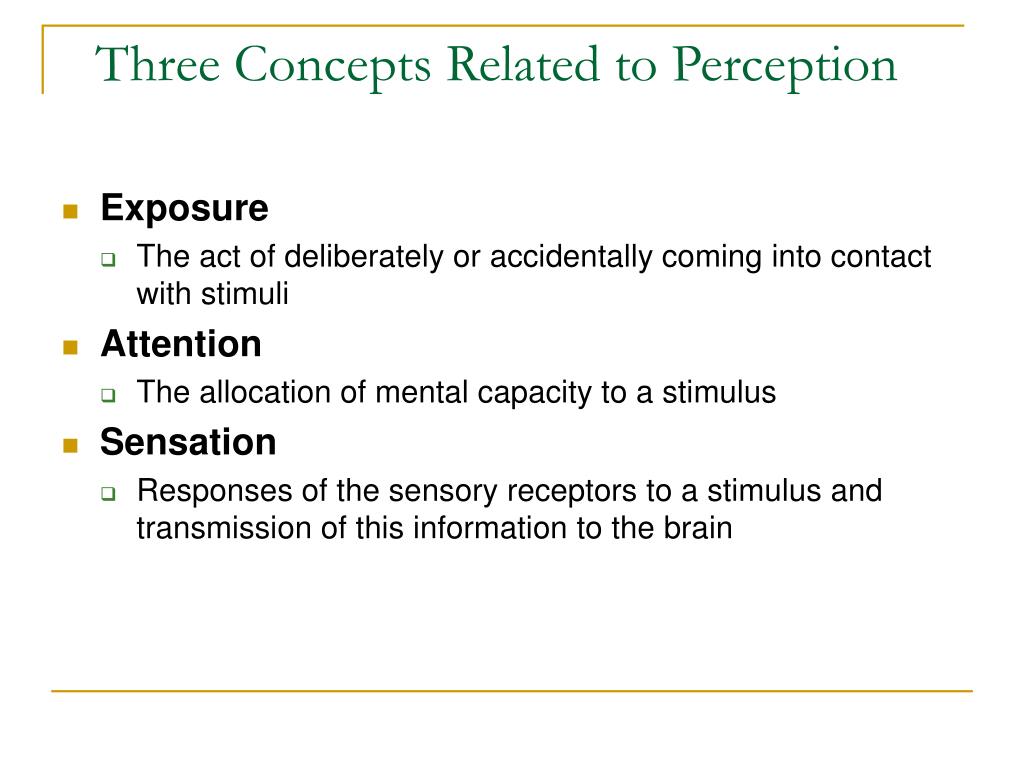 Three Concepts Related to Perception

Exposure

The act of deliberately or accidentally coming into contact with stimuli

Attention

The allocation of mental capacity to a stimulus

Sensation

Responses of the sensory receptors to a stimulus and transmission of this information to the brain